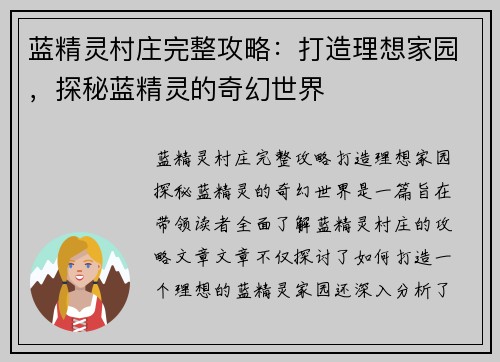 蓝精灵村庄完整攻略：打造理想家园，探秘蓝精灵的奇幻世界

蓝精灵村庄完整攻略打造理想家园探秘蓝精灵的奇幻世界是一篇旨在带领读者全面了解蓝精灵村庄的攻略文章文章不仅探讨了如何打造一个理想的蓝精灵家园还深入分析了